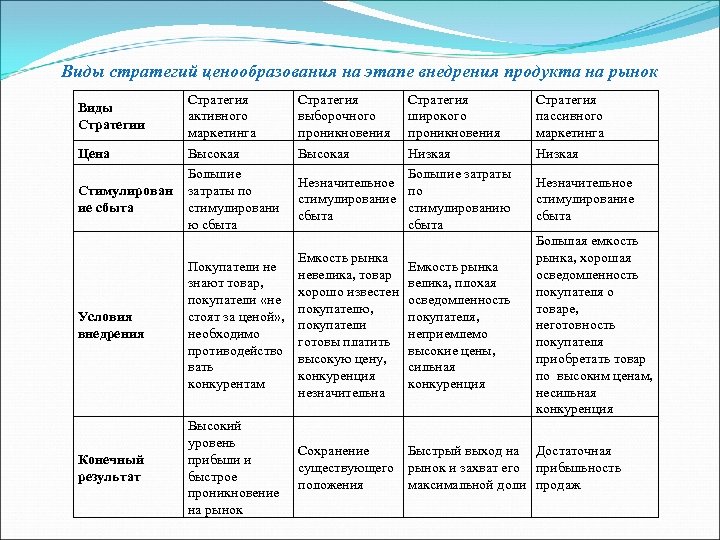 Виды стратегий ценообразования на этапе внедрения продукта на рынок

| Виды Стратегии | Стратегия активного маркетинга | Стратегия выборочного проникновения | Стратегия широкого проникновения | Стратегия пассивного маркетинга |
|---|---|---|---|---|
| Цена | Высокая | Высокая | Низкая | Низкая |
| Стимулирование сбыта | Большие затраты по стимулированию сбыта | Незначительное стимулирование сбыта | Большие затраты по стимулированию сбыта | Незначительное стимулирование сбыта |
| Условия внедрения | Покупатели не знают товар, покупатели «не стоят за ценой», необходимо противодействовать конкурентам | Емкость рынка невелика, товар хорошо известен покупателю, покупатели готовы платить высокую цену, конкуренция незначительна | Емкость рынка велика, плохая осведомленность покупателя, неприемлемо высокие цены, сильная конкуренция | Большая емкость рынка, хорошая осведомленность покупателя о товаре, неготовность покупателя приобретать товар по высоким ценам, несильная конкуренция |
| Конечный результат | Высокий уровень прибыли и быстрое проникновение на рынок | Сохранение существующего положения | Быстрый выход на рынок и захват его максимальной доли | Достаточная прибыльность продаж |